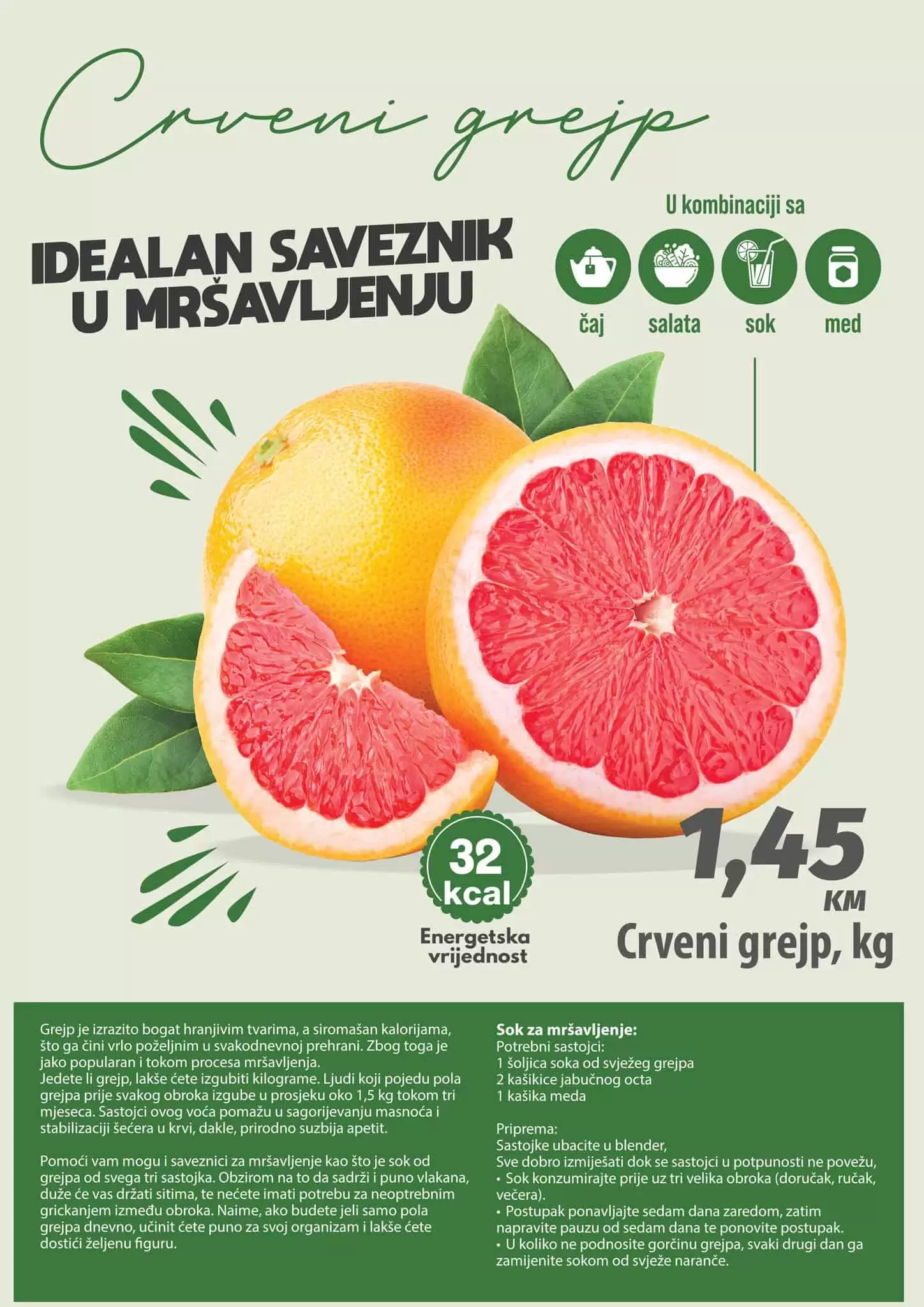 Crveni grejp

IDEALAN SAVEZNIK U MRŠAVLJENJU

U kombinaciji sa

čaj salata sok med

32 kcal
Energetska vrijednost

1,45 KM
Crveni grejp, kg

Grejp je izrazito bogat hranjivim tvarima, a siromašan kalorijama, što ga čini vrlo poželjnim u svakodnevnoj prehrani. Zbog toga je jako popularan i tokom procesa mršavljenja.
Jedete li grejp, lakše ćete izgubiti kilograme. Ljudi koji pojedu pola grejpa prije svakog obroka izgube u prosjeku oko 1,5 kg tokom tri mjeseca. Sastojci ovog voća pomažu u sagorijevanju masnoća i stabilizaciji šećera u krvi, dakle, prirodno suzbija apetit.

Pomoći vam mogu i saveznici za mršavljenje kao što je sok od grejpa od svega tri sastojka. Obzirom na to da sadrži i puno vlakana, duže će vas držati sitima, te nećete imati potrebu za neoptrebnim grickanjem između obroka. Naime, ako budete jeli samo pola grejpa dnevno, učinit ćete puno za svoj organizam i lakše ćete dostići željenu figuru.

Sok za mršavljenje:
Potrebni sastojci:
1 šoljica soka od svježeg grejpa
2 kašikice jabučnog octa
1 kašika meda

Priprema:
Sastojke ubacite u blender,
Sve dobro izmiješati dok se sastojci u potpunosti ne povežu,
• Sok konzumirajte prije uz tri velika obroka (doručak, ručak, večera).
• Postupak ponavljajte sedam dana zaredom, zatim napravite pauzu od sedam dana te ponovite postupak.
• U koliko ne podnosite gorčinu grejpa, svaki drugi dan ga zamijenite sokom od svježe naranče.